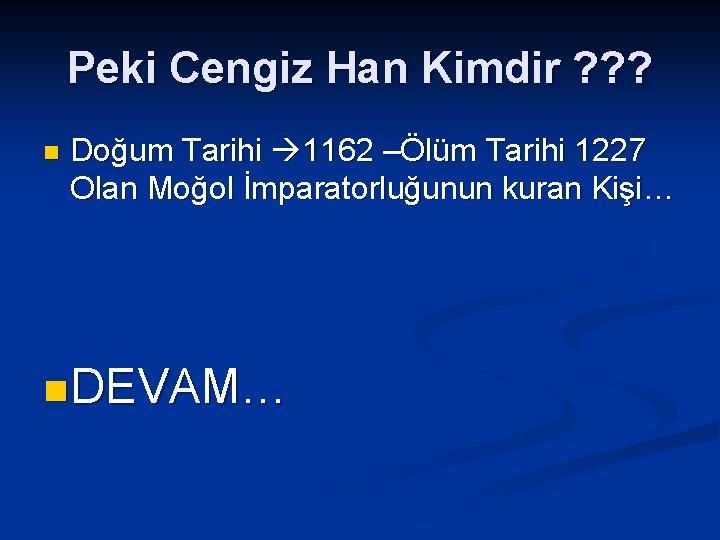 Peki Cengiz Han Kimdir ???

Doğum Tarihi →1162 –Ölüm Tarihi 1227 Olan Moğol İmparatorluğunun kuran Kişi…

DEVAM…